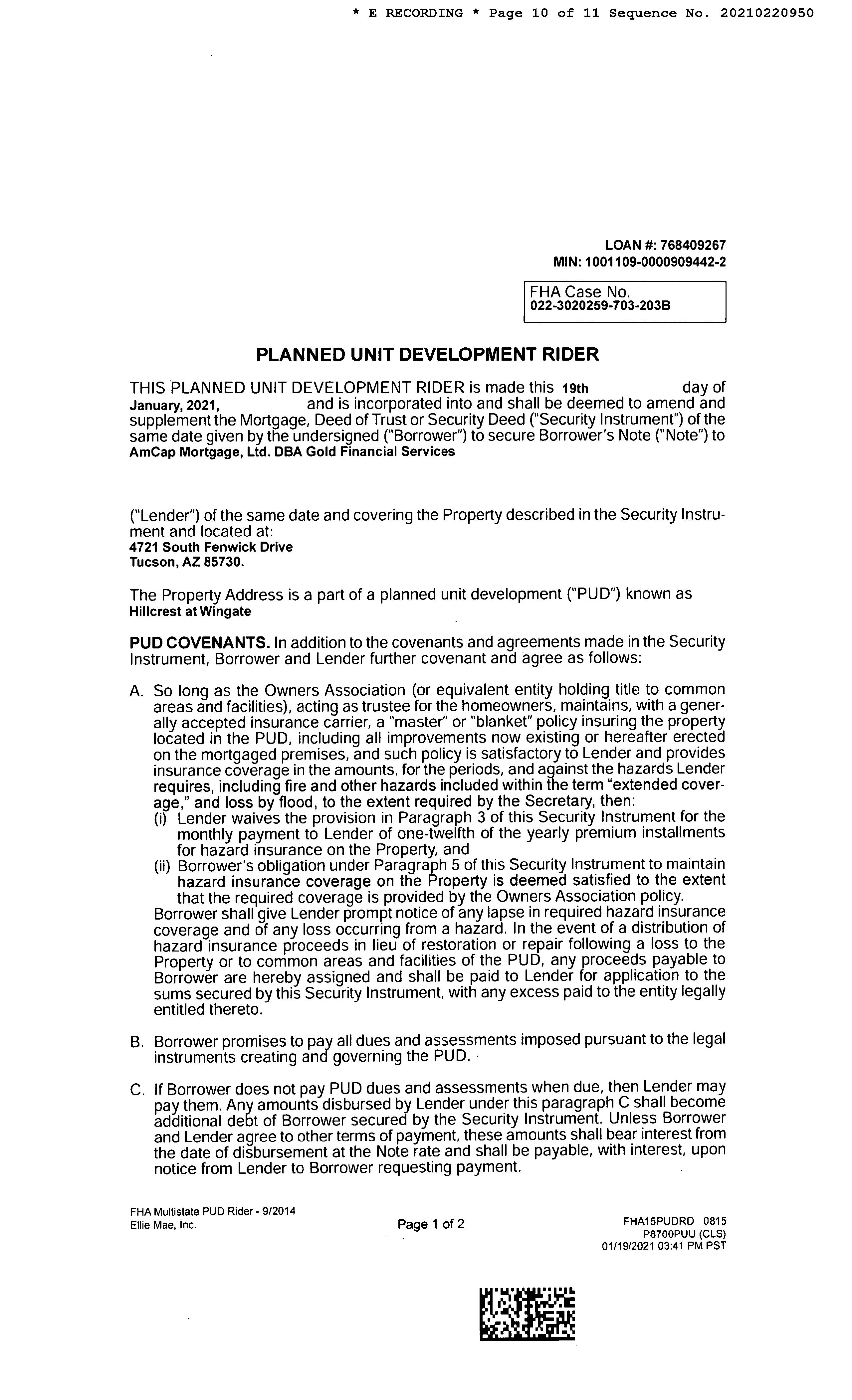 * E RECORDING * Page 10 of 11 Sequence No. 20210220950

LOAN #: 768409267
MIN: 1001109-0000909442-2

FHA Case No.
022-3020259-703-203B

PLANNED UNIT DEVELOPMENT RIDER

THIS PLANNED UNIT DEVELOPMENT RIDER is made this 19th day of January, 2021, and is incorporated into and shall be deemed to amend and supplement the Mortgage, Deed of Trust or Security Deed ("Security Instrument") of the same date given by the undersigned ("Borrower") to secure Borrower's Note ("Note") to AmCap Mortgage, Ltd. DBA Gold Financial Services

("Lender") of the same date and covering the Property described in the Security Instrument and located at:
4721 South Fenwick Drive
Tucson, AZ 85730.

The Property Address is a part of a planned unit development ("PUD") known as Hillcrest at Wingate

PUD COVENANTS. In addition to the covenants and agreements made in the Security Instrument, Borrower and Lender further covenant and agree as follows:

A. So long as the Owners Association (or equivalent entity holding title to common areas and facilities), acting as trustee for the homeowners, maintains, with a generally accepted insurance carrier, a "master" or "blanket" policy insuring the property located in the PUD, including all improvements now existing or hereafter erected on the mortgaged premises, and such policy is satisfactory to Lender and provides insurance coverage in the amounts, for the periods, and against the hazards Lender requires, including fire and other hazards included within the term "extended coverage," and loss by flood, to the extent required by the Secretary, then:
(i) Lender waives the provision in Paragraph 3 of this Security Instrument for the monthly payment to Lender of one-twelfth of the yearly premium installments for hazard insurance on the Property, and
(ii) Borrower's obligation under Paragraph 5 of this Security Instrument to maintain hazard insurance coverage on the Property is deemed satisfied to the extent that the required coverage is provided by the Owners Association policy.
Borrower shall give Lender prompt notice of any lapse in required hazard insurance coverage and of any loss occurring from a hazard. In the event of a distribution of hazard insurance proceeds in lieu of restoration or repair following a loss to the Property or to common areas and facilities of the PUD, any proceeds payable to Borrower are hereby assigned and shall be paid to Lender for application to the sums secured by this Security Instrument, with any excess paid to the entity legally entitled thereto.

B. Borrower promises to pay all dues and assessments imposed pursuant to the legal instruments creating and governing the PUD.

C. If Borrower does not pay PUD dues and assessments when due, then Lender may pay them. Any amounts disbursed by Lender under this paragraph C shall become additional debt of Borrower secured by the Security Instrument. Unless Borrower and Lender agree to other terms of payment, these amounts shall bear interest from the date of disbursement at the Note rate and shall be payable, with interest, upon notice from Lender to Borrower requesting payment.

FHA Multistate PUD Rider - 9/2014
Ellie Mae, Inc.

Page 1 of 2

FHA15PUDRD 0815
P8700PUU (CLS)
01/19/2021 03:41 PM PST